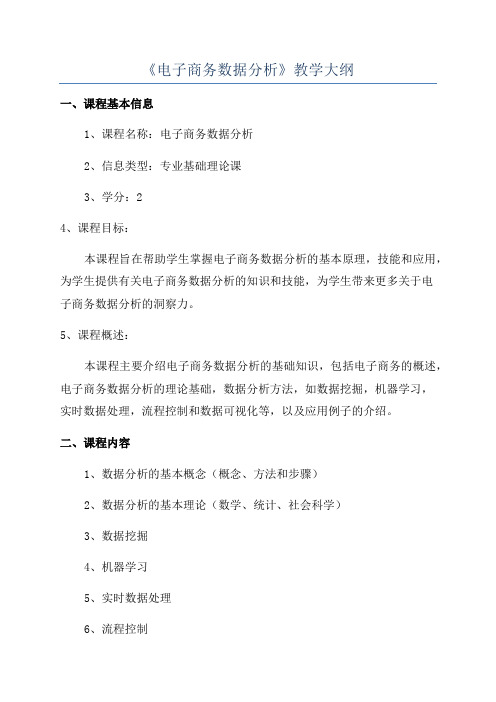 《电子商务数据分析》教学大纲

一、课程基本信息

1、课程名称：电子商务数据分析

2、信息类型：专业基础理论课

3、学分：2

4、课程目标：

本课程旨在帮助学生掌握电子商务数据分析的基本原理，技能和应用，为学生提供有关电子商务数据分析的知识和技能，为学生带来更多关于电子商务数据分析的洞察力。

5、课程概述：

本课程主要介绍电子商务数据分析的基础知识，包括电子商务的概述，电子商务数据分析的理论基础，数据分析方法，如数据挖掘，机器学习，实时数据处理，流程控制和数据可视化等，以及应用例子的介绍。

二、课程内容

1、数据分析的基本概念（概念、方法和步骤）

2、数据分析的基本理论（数学、统计、社会科学）

3、数据挖掘

4、机器学习

5、实时数据处理

6、流程控制